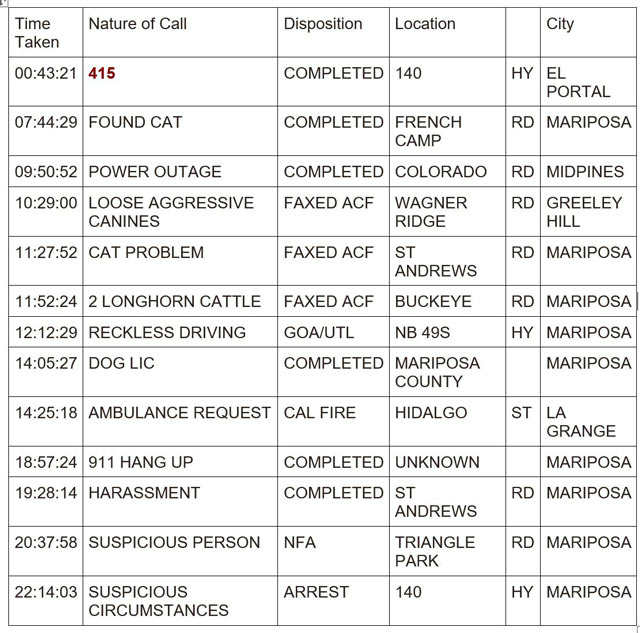 | Time Taken | Nature of Call | Disposition | Location | | City |
|---|---|---|---|---|---|
| 00:43:21 | 415 | COMPLETED | 140 | HY | EL PORTAL |
| 07:44:29 | FOUND CAT | COMPLETED | FRENCH CAMP | RD | MARIPOSA |
| 09:50:52 | POWER OUTAGE | COMPLETED | COLORADO | RD | MIDPINES |
| 10:29:00 | LOOSE AGGRESSIVE CANINES | FAXED ACF | WAGNER RIDGE | RD | GREELEY HILL |
| 11:27:52 | CAT PROBLEM | FAXED ACF | ST ANDREWS | RD | MARIPOSA |
| 11:52:24 | 2 LONGHORN CATTLE | FAXED ACF | BUCKEYE | RD | MARIPOSA |
| 12:12:29 | RECKLESS DRIVING | GOA/UTL | NB 49S | HY | MARIPOSA |
| 14:05:27 | DOG LIC | COMPLETED | MARIPOSA COUNTY | | MARIPOSA |
| 14:25:18 | AMBULANCE REQUEST | CAL FIRE | HIDALGO | ST | LA GRANGE |
| 18:57:24 | 911 HANG UP | COMPLETED | UNKNOWN | | MARIPOSA |
| 19:28:14 | HARASSMENT | COMPLETED | ST ANDREWS | RD | MARIPOSA |
| 20:37:58 | SUSPICIOUS PERSON | NFA | TRIANGLE PARK | RD | MARIPOSA |
| 22:14:03 | SUSPICIOUS CIRCUMSTANCES | ARREST | 140 | HY | MARIPOSA |